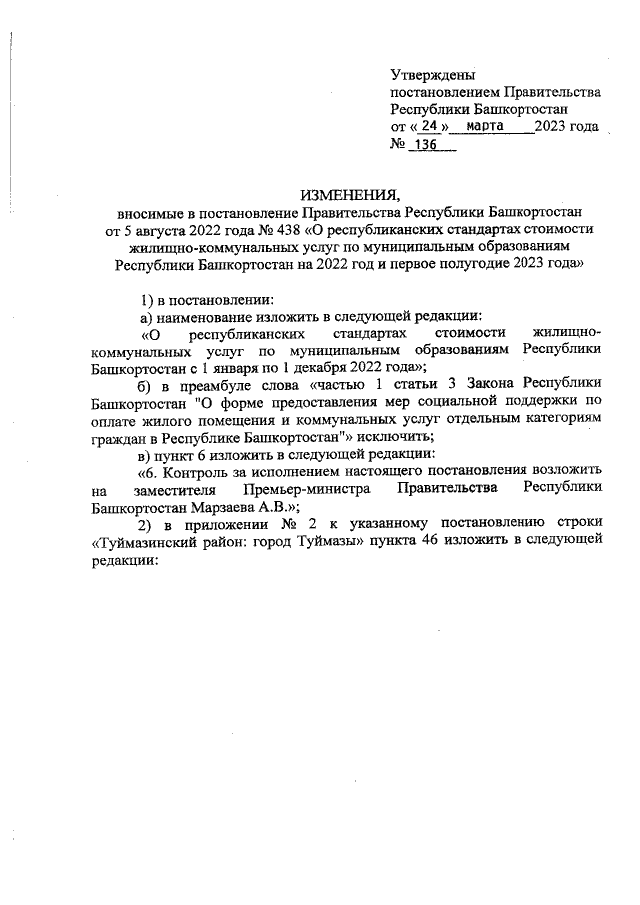 Утверждены
постановлением Правительства
Республики Башкортостан
от « 24 » марта 2023 года
№ 136

ИЗМЕНЕНИЯ,
вносимые в постановление Правительства Республики Башкортостан от 5 августа 2022 года № 438 «О республиканских стандартах стоимости жилищно-коммунальных услуг по муниципальным образованиям Республики Башкортостан на 2022 год и первое полугодие 2023 года»

1) в постановлении:

а) наименование изложить в следующей редакции:

«О республиканских стандартах стоимости жилищно-коммунальных услуг по муниципальным образованиям Республики Башкортостан с 1 января по 1 декабря 2022 года»;

б) в преамбуле слова «частью 1 статьи 3 Закона Республики Башкортостан "О форме предоставления мер социальной поддержки по оплате жилого помещения и коммунальных услуг отдельным категориям граждан в Республике Башкортостан"» исключить;

в) пункт 6 изложить в следующей редакции:

«6. Контроль за исполнением настоящего постановления возложить на заместителя Премьер-министра Правительства Республики Башкортостан Марзаева А.В.»;

2) в приложении № 2 к указанному постановлению строки «Туймазинский район: город Туймазы» пункта 46 изложить в следующей редакции: